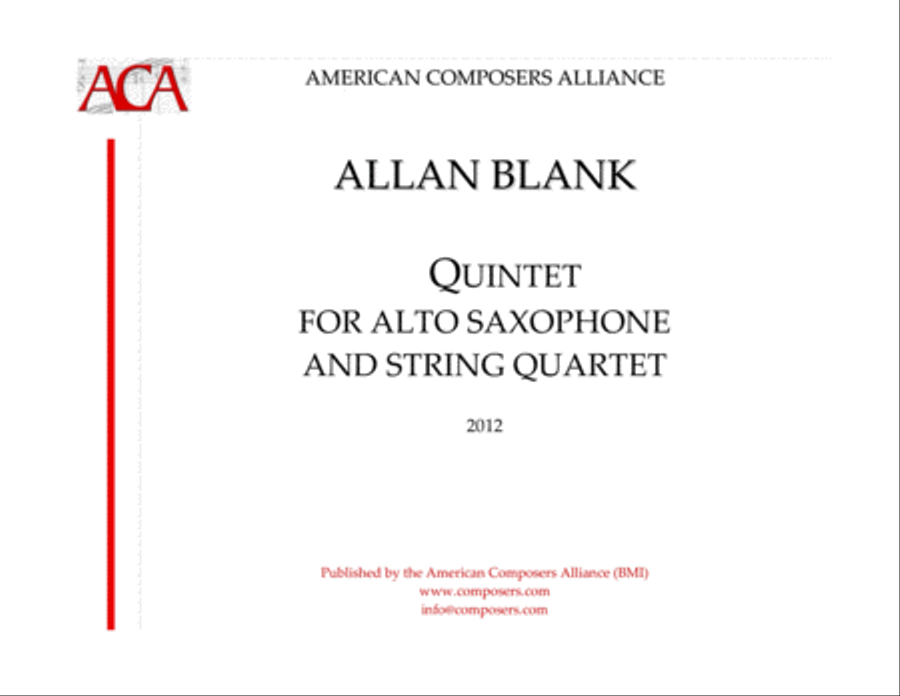 ACA

AMERICAN COMPOSERS ALLIANCE

ALLAN BLANK

QUINTET
FOR ALTO SAXOPHONE
AND STRING QUARTET

2012

Published by the American Composers Alliance (BMI)
www.composers.com
info@composers.com